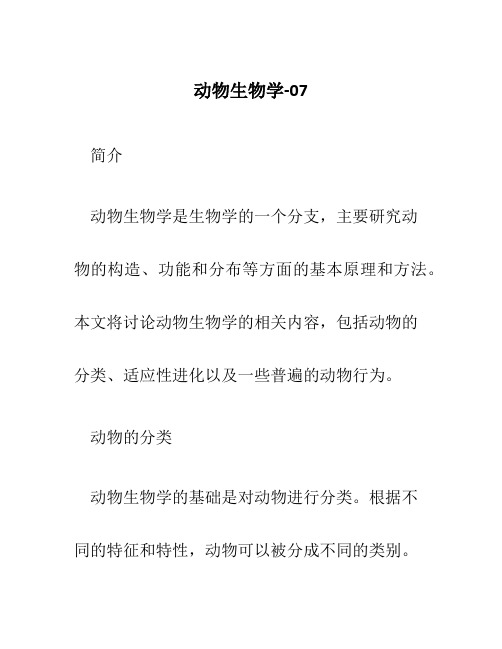 动物生物学-07

简介

动物生物学是生物学的一个分支，主要研究动物的构造、功能和分布等方面的基本原理和方法。本文将讨论动物生物学的相关内容，包括动物的分类、适应性进化以及一些普遍的动物行为。

动物的分类

动物生物学的基础是对动物进行分类。根据不同的特征和特性，动物可以被分成不同的类别。